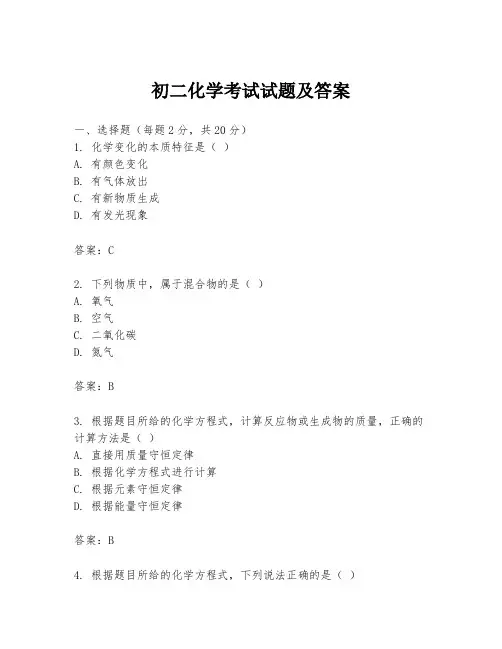 初二化学考试试题及答案

一、选择题（每题2分，共20分）
1. 化学变化的本质特征是（ ）
A. 有颜色变化
B. 有气体放出
C. 有新物质生成
D. 有发光现象

答案：C

2. 下列物质中，属于混合物的是（ ）
A. 氧气
B. 空气
C. 二氧化碳
D. 氮气

答案：B

3. 根据题目所给的化学方程式，计算反应物或生成物的质量，正确的计算方法是（ ）
A. 直接用质量守恒定律
B. 根据化学方程式进行计算
C. 根据元素守恒定律
D. 根据能量守恒定律

答案：B

4. 根据题目所给的化学方程式，下列说法正确的是（ ）